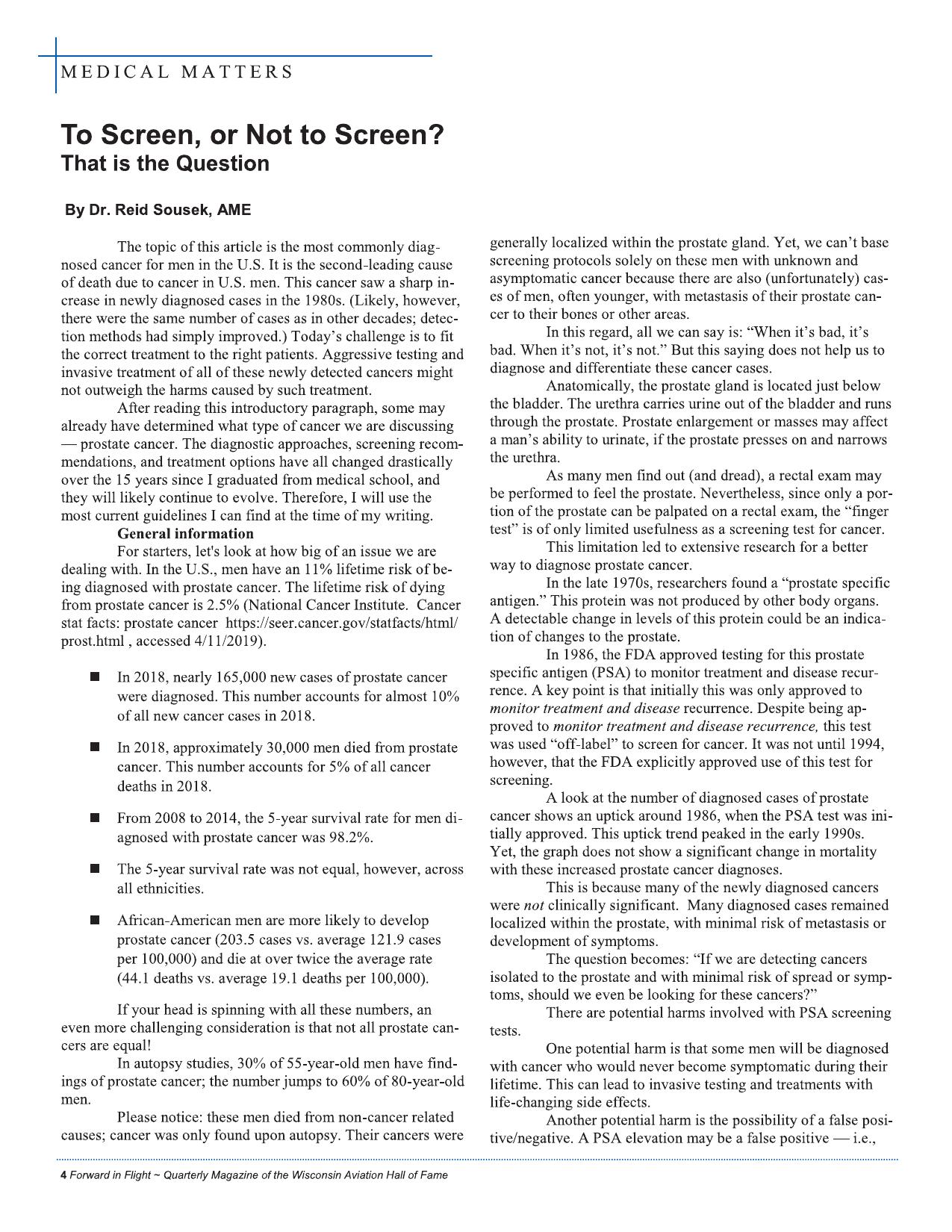 MEDICAL MATTERS

To Screen, or Not to Screen?
That is the Question

By Dr. Reid Sousek, AME

The topic of this article is the most commonly diagnosed cancer for men in the U.S. It is the second-leading cause of death due to cancer in U.S. men. This cancer saw a sharp increase in newly diagnosed cases in the 1980s. (Likely, however, there were the same number of cases as in other decades; detection methods had simply improved.) Today's challenge is to fit the correct treatment to the right patients. Aggressive testing and invasive treatment of all of these newly detected cancers might not outweigh the harms caused by such treatment.

After reading this introductory paragraph, some may already have determined what type of cancer we are discussing — prostate cancer. The diagnostic approaches, screening recommendations, and treatment options have all changed drastically over the 15 years since I graduated from medical school, and they will likely continue to evolve. Therefore, I will use the most current guidelines I can find at the time of my writing.

General information

For starters, let's look at how big of an issue we are dealing with. In the U.S., men have an 11% lifetime risk of being diagnosed with prostate cancer. The lifetime risk of dying from prostate cancer is 2.5% (National Cancer Institute. Cancer stat facts: prostate cancer https://seer.cancer.gov/statfacts/html/prost.html , accessed 4/11/2019).

■ In 2018, nearly 165,000 new cases of prostate cancer were diagnosed. This number accounts for almost 10% of all new cancer cases in 2018.

■ In 2018, approximately 30,000 men died from prostate cancer. This number accounts for 5% of all cancer deaths in 2018.

■ From 2008 to 2014, the 5-year survival rate for men diagnosed with prostate cancer was 98.2%.

■ The 5-year survival rate was not equal, however, across all ethnicities.

■ African-American men are more likely to develop prostate cancer (203.5 cases vs. average 121.9 cases per 100,000) and die at over twice the average rate (44.1 deaths vs. average 19.1 deaths per 100,000).

If your head is spinning with all these numbers, an even more challenging consideration is that not all prostate cancers are equal!

In autopsy studies, 30% of 55-year-old men have findings of prostate cancer; the number jumps to 60% of 80-year-old men.

Please notice: these men died from non-cancer related causes; cancer was only found upon autopsy. Their cancers were generally localized within the prostate gland. Yet, we can't base screening protocols solely on these men with unknown and asymptomatic cancer because there are also (unfortunately) cases of men, often younger, with metastasis of their prostate cancer to their bones or other areas.

In this regard, all we can say is: "When it's bad, it's bad. When it's not, it's not." But this saying does not help us to diagnose and differentiate these cancer cases.

Anatomically, the prostate gland is located just below the bladder. The urethra carries urine out of the bladder and runs through the prostate. Prostate enlargement or masses may affect a man's ability to urinate, if the prostate presses on and narrows the urethra.

As many men find out (and dread), a rectal exam may be performed to feel the prostate. Nevertheless, since only a portion of the prostate can be palpated on a rectal exam, the "finger test" is of only limited usefulness as a screening test for cancer.

This limitation led to extensive research for a better way to diagnose prostate cancer.

In the late 1970s, researchers found a "prostate specific antigen." This protein was not produced by other body organs. A detectable change in levels of this protein could be an indication of changes to the prostate.

In 1986, the FDA approved testing for this prostate specific antigen (PSA) to monitor treatment and disease recurrence. A key point is that initially this was only approved to monitor treatment and disease recurrence. Despite being approved to monitor treatment and disease recurrence, this test was used "off-label" to screen for cancer. It was not until 1994, however, that the FDA explicitly approved use of this test for screening.

A look at the number of diagnosed cases of prostate cancer shows an uptick around 1986, when the PSA test was initially approved. This uptick trend peaked in the early 1990s. Yet, the graph does not show a significant change in mortality with these increased prostate cancer diagnoses.

This is because many of the newly diagnosed cancers were not clinically significant. Many diagnosed cases remained localized within the prostate, with minimal risk of metastasis or development of symptoms.

The question becomes: "If we are detecting cancers isolated to the prostate and with minimal risk of spread or symptoms, should we even be looking for these cancers?"

There are potential harms involved with PSA screening tests.

One potential harm is that some men will be diagnosed with cancer who would never become symptomatic during their lifetime. This can lead to invasive testing and treatments with life-changing side effects.

Another potential harm is the possibility of a false positive/negative. A PSA elevation may be a false positive — i.e.,

4 Forward in Flight ~ Quarterly Magazine of the Wisconsin Aviation Hall of Fame